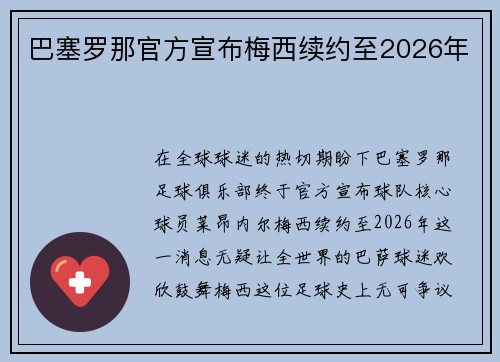 巴塞罗那官方宣布梅西续约至2026年

在全球球迷的热切期盼下巴塞罗那足球俱乐部终于官方宣布球队核心球员莱昂内尔梅西续约至2026年这一消息无疑让全世界的巴萨球迷欢欣鼓舞梅西这位足球史上无可争议